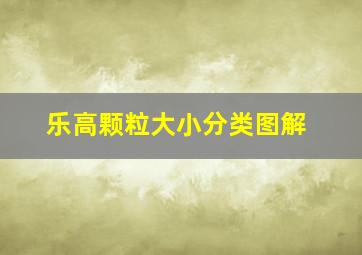 乐高颗粒大小分类图解